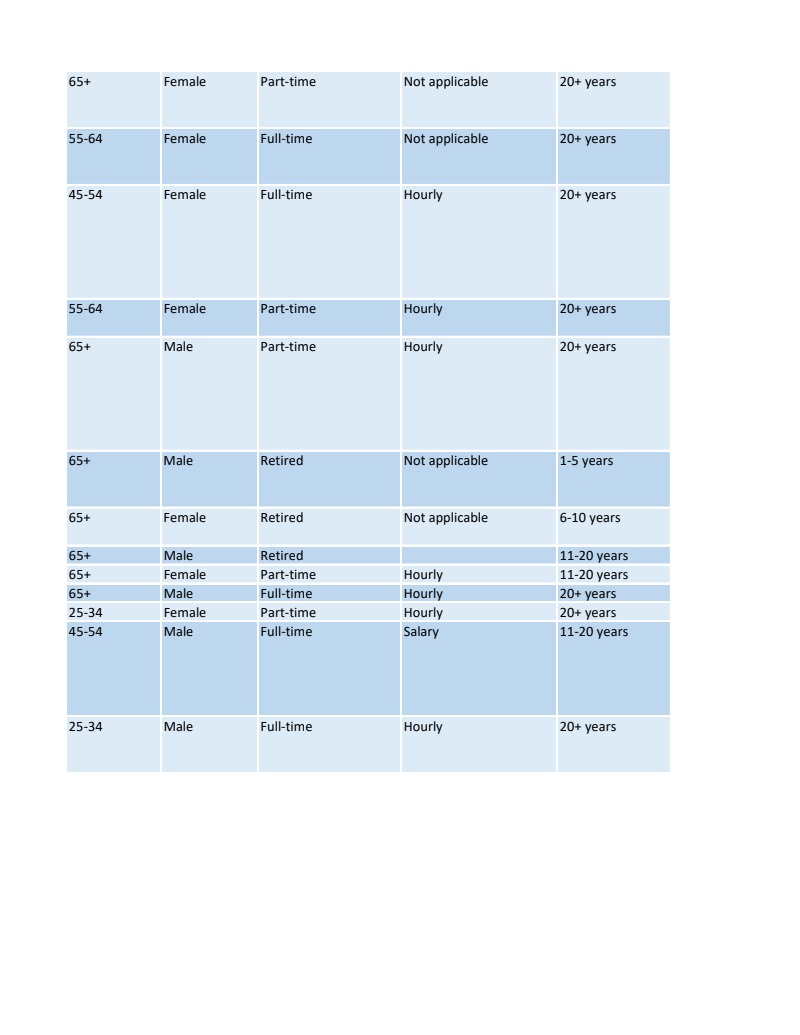 | | | | | |
|---|---|---|---|---|
| 65+ | Female | Part-time | Not applicable | 20+ years |
| 55-64 | Female | Full-time | Not applicable | 20+ years |
| 45-54 | Female | Full-time | Hourly | 20+ years |
| 55-64 | Female | Part-time | Hourly | 20+ years |
| 65+ | Male | Part-time | Hourly | 20+ years |
| 65+ | Male | Retired | Not applicable | 1-5 years |
| 65+ | Female | Retired | Not applicable | 6-10 years |
| 65+ | Male | Retired | | 11-20 years |
| 65+ | Female | Part-time | Hourly | 11-20 years |
| 65+ | Male | Full-time | Hourly | 20+ years |
| 25-34 | Female | Part-time | Hourly | 20+ years |
| 45-54 | Male | Full-time | Salary | 11-20 years |
| 25-34 | Male | Full-time | Hourly | 20+ years |